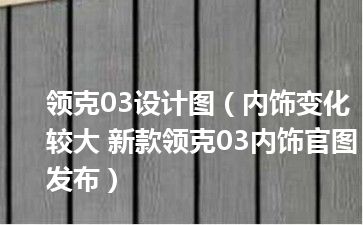 领克03设计图（内饰变化较大 新款领克03内饰官图发布）